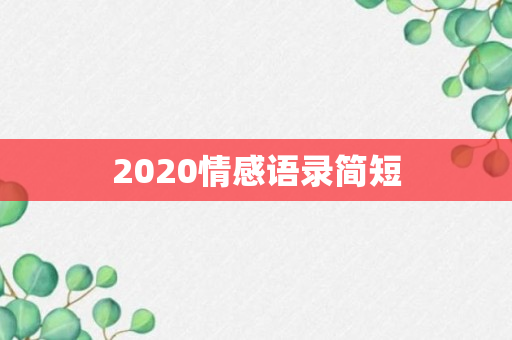 2020情感语录简短